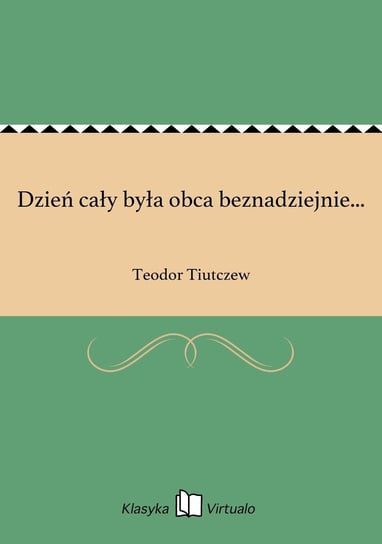 Dzień cały była obca beznadziejnie...

Teodor Tiutczew

Klasyka Virtualo